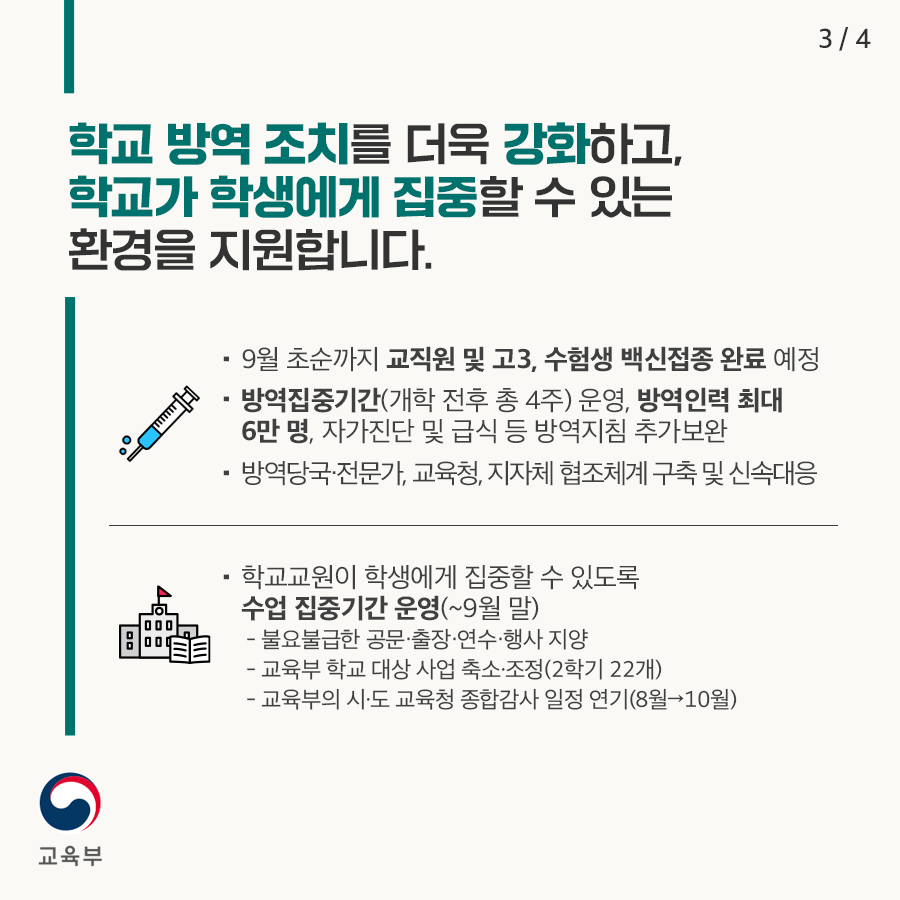 3 / 4

학교 방역 조치를 더욱 강화하고, 학교가 학생에게 집중할 수 있는 환경을 지원합니다.

▪ 9월 초순까지 교직원 및 고3, 수험생 백신접종 완료 예정

▪ 방역집중기간(개학 전후 총 4주) 운영, 방역인력 최대 6만 명, 자가진단 및 급식 등 방역지침 추가보완

▪ 방역당국·전문가, 교육청, 지자체 협조체계 구축 및 신속대응

▪ 학교교원이 학생에게 집중할 수 있도록 수업 집중기간 운영(~9월 말)
- 불요불급한 공문·출장·연수·행사 지양
- 교육부 학교 대상 사업 축소·조정(2학기 22개)
- 교육부의 시·도 교육청 종합감사 일정 연기(8월→10월)

교육부